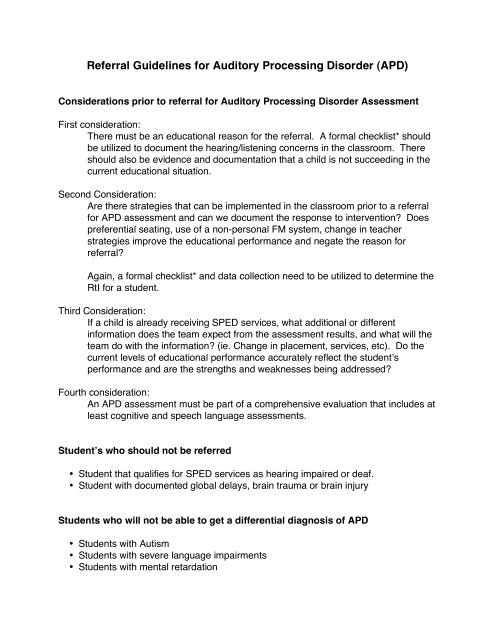 Referral Guidelines for Auditory Processing Disorder (APD)

Considerations prior to referral for Auditory Processing Disorder Assessment

First consideration:
There must be an educational reason for the referral. A formal checklist* should be utilized to document the hearing/listening concerns in the classroom. There should also be evidence and documentation that a child is not succeeding in the current educational situation.

Second Consideration:
Are there strategies that can be implemented in the classroom prior to a referral for APD assessment and can we document the response to intervention? Does preferential seating, use of a non-personal FM system, change in teacher strategies improve the educational performance and negate the reason for referral?

Again, a formal checklist* and data collection need to be utilized to determine the RtI for a student.

Third Consideration:
If a child is already receiving SPED services, what additional or different information does the team expect from the assessment results, and what will the team do with the information? (ie. Change in placement, services, etc). Do the current levels of educational performance accurately reflect the student's performance and are the strengths and weaknesses being addressed?

Fourth consideration:
An APD assessment must be part of a comprehensive evaluation that includes at least cognitive and speech language assessments.

Student's who should not be referred

• Student that qualifies for SPED services as hearing impaired or deaf.
• Student with documented global delays, brain trauma or brain injury

Students who will not be able to get a differential diagnosis of APD

• Students with Autism
• Students with severe language impairments
• Students with mental retardation